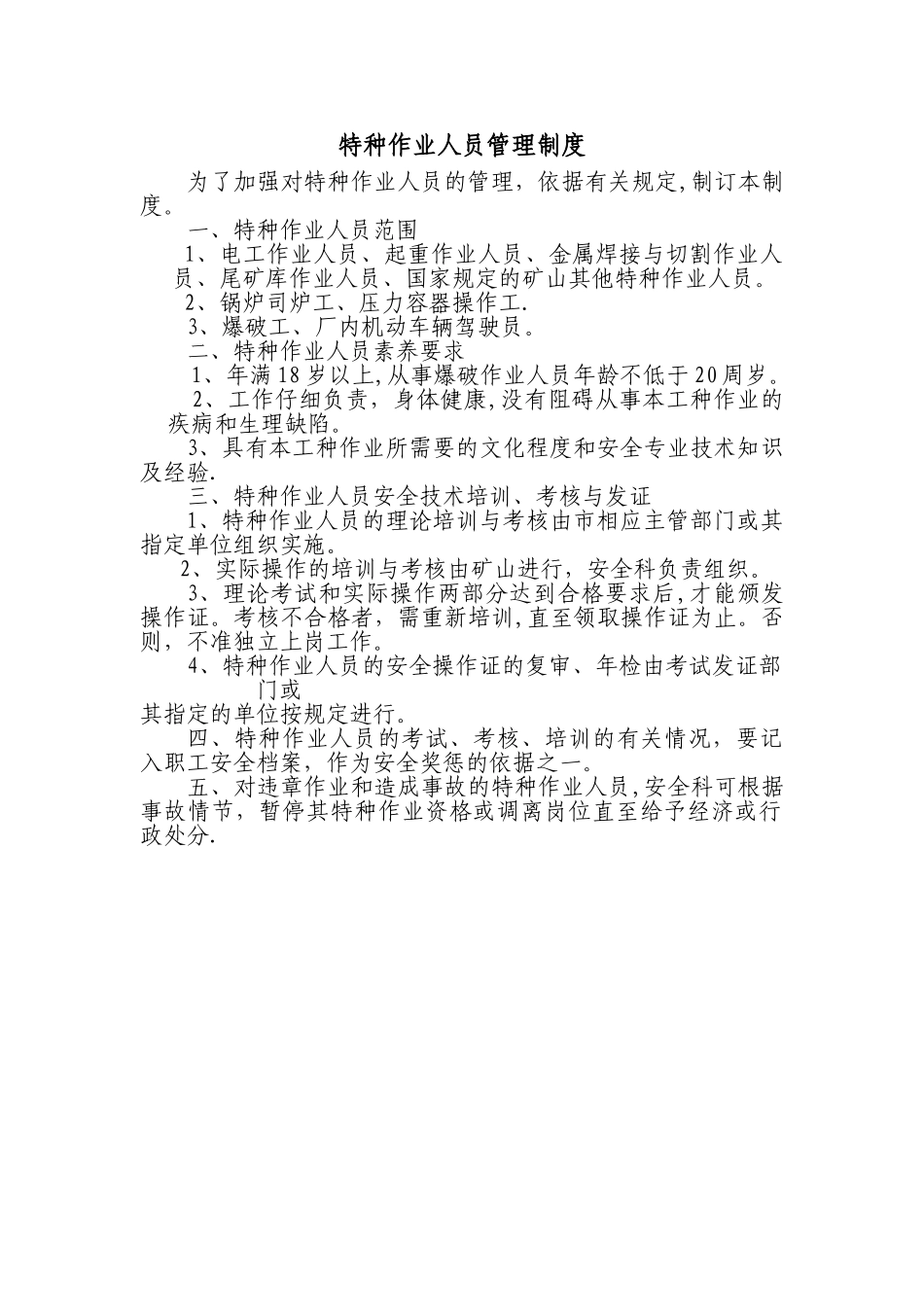 特种作业人员管理制度

为了加强对特种作业人员的管理，依据有关规定,制订本制度。

一、特种作业人员范围

1、电工作业人员、起重作业人员、金属焊接与切割作业人员、尾矿库作业人员、国家规定的矿山其他特种作业人员。

2、锅炉司炉工、压力容器操作工.

3、爆破工、厂内机动车辆驾驶员。

二、特种作业人员素养要求

1、年满18岁以上,从事爆破作业人员年龄不低于20周岁。

2、工作仔细负责，身体健康,没有阻碍从事本工种作业的疾病和生理缺陷。

3、具有本工种作业所需要的文化程度和安全专业技术知识及经验.

三、特种作业人员安全技术培训、考核与发证

1、特种作业人员的理论培训与考核由市相应主管部门或其指定单位组织实施。

2、实际操作的培训与考核由矿山进行，安全科负责组织。

3、理论考试和实际操作两部分达到合格要求后,才能颁发操作证。考核不合格者，需重新培训,直至领取操作证为止。否则，不准独立上岗工作。

4、特种作业人员的安全操作证的复审、年检由考试发证部门或
其指定的单位按规定进行。

四、特种作业人员的考试、考核、培训的有关情况，要记入职工安全档案，作为安全奖惩的依据之一。

五、对违章作业和造成事故的特种作业人员,安全科可根据事故情节，暂停其特种作业资格或调离岗位直至给予经济或行政处分.